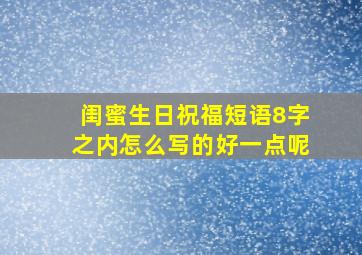 闺蜜生日祝福短语8字之内怎么写的好一点呢